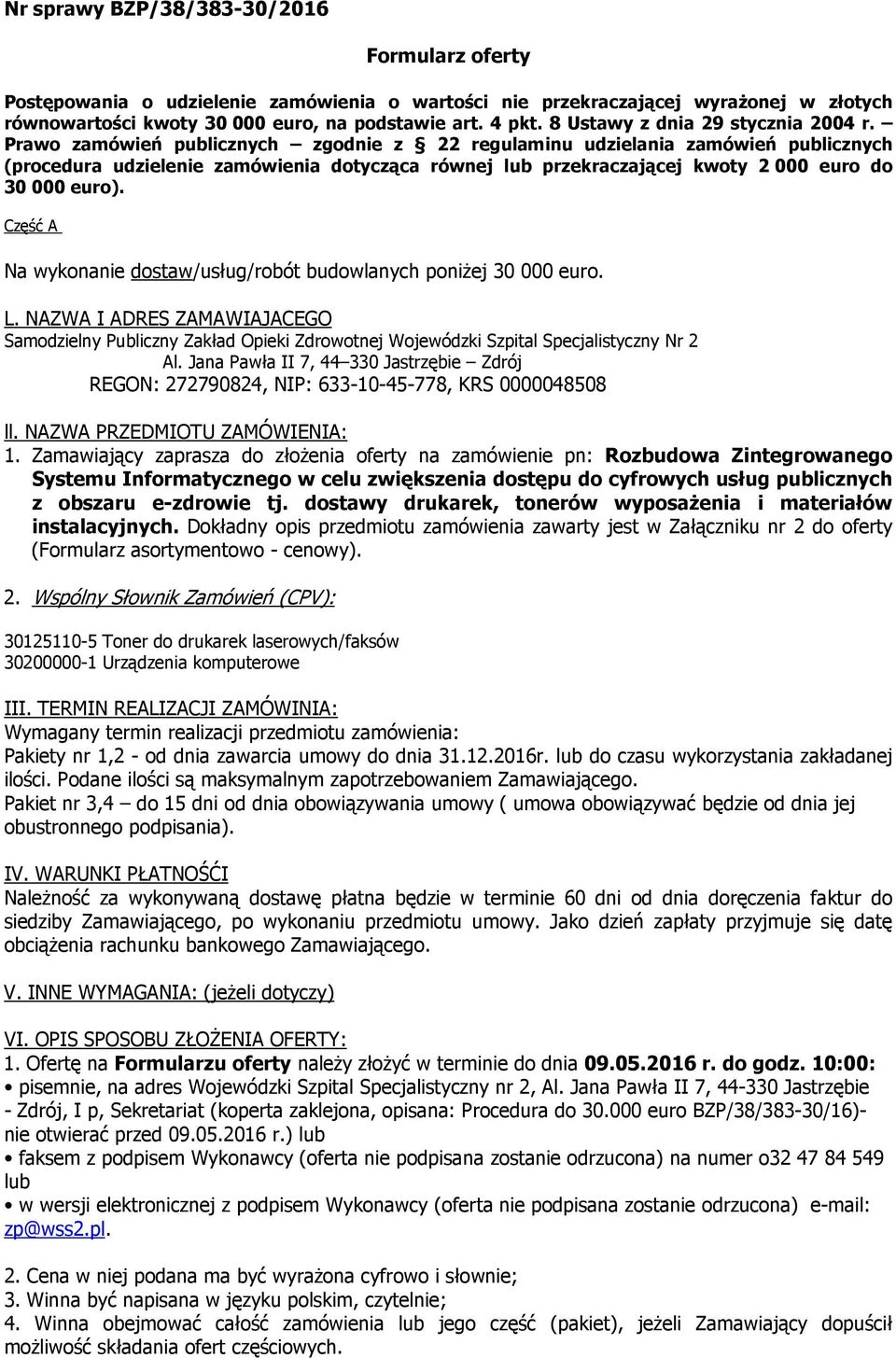 Nr sprawy BZP/38/383-30/2016

Formularz oferty

Postępowania o udzielenie zamówienia o wartości nie przekraczającej wyrażonej w złotych równowartości kwoty 30 000 euro, na podstawie art. 4 pkt. 8 Ustawy z dnia 29 stycznia 2004 r. – Prawo zamówień publicznych – zgodnie z § 22 regulaminu udzielania zamówień publicznych (procedura udzielenie zamówienia dotycząca równej lub przekraczającej kwoty 2 000 euro do 30 000 euro).

Część A

Na wykonanie dostaw/usług/robót budowlanych poniżej 30 000 euro.

L. NAZWA I ADRES ZAMAWIAJACEGO
Samodzielny Publiczny Zakład Opieki Zdrowotnej Wojewódzki Szpital Specjalistyczny Nr 2
Al. Jana Pawła II 7, 44–330 Jastrzębie – Zdrój
REGON: 272790824, NIP: 633-10-45-778, KRS 0000048508

ll. NAZWA PRZEDMIOTU ZAMÓWIENIA:
1. Zamawiający zaprasza do złożenia oferty na zamówienie pn: Rozbudowa Zintegrowanego Systemu Informatycznego w celu zwiększenia dostępu do cyfrowych usług publicznych z obszaru e-zdrowie tj. dostawy drukarek, tonerów wyposażenia i materiałów instalacyjnych. Dokładny opis przedmiotu zamówienia zawarty jest w Załączniku nr 2 do oferty (Formularz asortymentowo - cenowy).

2. Wspólny Słownik Zamówień (CPV):

30125110-5 Toner do drukarek laserowych/faksów
30200000-1 Urządzenia komputerowe

III. TERMIN REALIZACJI ZAMÓWINIA:
Wymagany termin realizacji przedmiotu zamówienia:
Pakiety nr 1,2 - od dnia zawarcia umowy do dnia 31.12.2016r. lub do czasu wykorzystania zakładanej ilości. Podane ilości są maksymalnym zapotrzebowaniem Zamawiającego.
Pakiet nr 3,4 – do 15 dni od dnia obowiązywania umowy ( umowa obowiązywać będzie od dnia jej obustronnego podpisania).

IV. WARUNKI PŁATNOŚĆI
Należność za wykonywaną dostawę płatna będzie w terminie 60 dni od dnia doręczenia faktur do siedziby Zamawiającego, po wykonaniu przedmiotu umowy. Jako dzień zapłaty przyjmuje się datę obciążenia rachunku bankowego Zamawiającego.

V. INNE WYMAGANIA: (jeżeli dotyczy)

VI. OPIS SPOSOBU ZŁOŻENIA OFERTY:
1. Ofertę na Formularzu oferty należy złożyć w terminie do dnia 09.05.2016 r. do godz. 10:00:
• pisemnie, na adres Wojewódzki Szpital Specjalistyczny nr 2, Al. Jana Pawła II 7, 44-330 Jastrzębie - Zdrój, I p, Sekretariat (koperta zaklejona, opisana: Procedura do 30.000 euro BZP/38/383-30/16)- nie otwierać przed 09.05.2016 r.) lub
• faksem z podpisem Wykonawcy (oferta nie podpisana zostanie odrzucona) na numer o32 47 84 549 lub
• w wersji elektronicznej z podpisem Wykonawcy (oferta nie podpisana zostanie odrzucona) e-mail: zp@wss2.pl.

2. Cena w niej podana ma być wyrażona cyfrowo i słownie;
3. Winna być napisana w języku polskim, czytelnie;
4. Winna obejmować całość zamówienia lub jego część (pakiet), jeżeli Zamawiający dopuścił możliwość składania ofert częściowych.